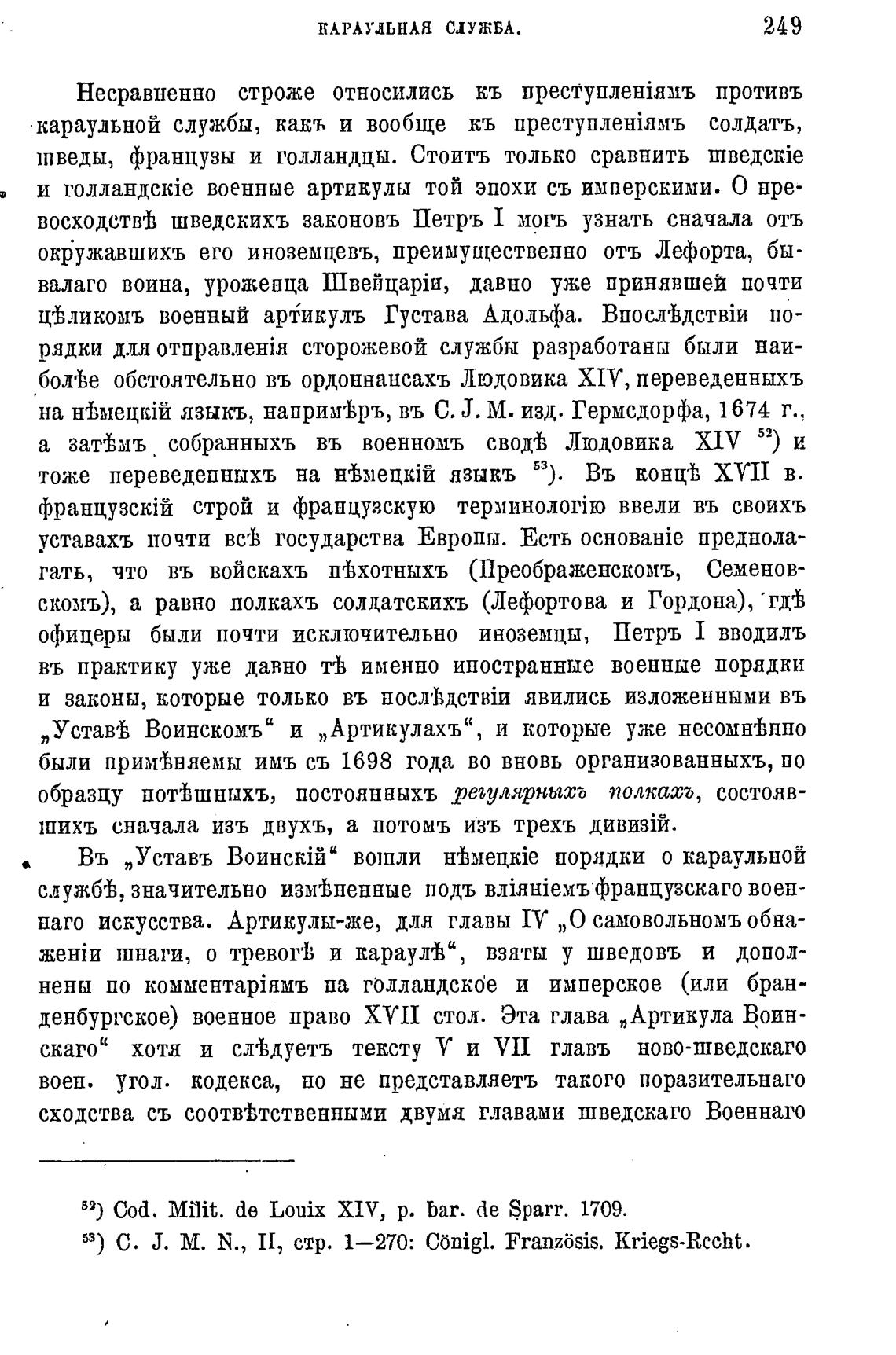 КАРАУЛЬНАЯ СЛУЖБА. 249

Несравненно строже относились къ преступленіямъ противъ караульной службы, какъ и вообще къ преступленіямъ солдатъ, шведы, французы и голландцы. Стоитъ только сравнить шведскіе и голландскіе военные артикулы той эпохи съ имперскими. О превосходствѣ шведскихъ законовъ Петръ I могъ узнать сначала отъ окружавшихъ его иноземцевъ, преимущественно отъ Лефорта, бывалаго воина, уроженца Швейцаріи, давно уже принявшей почти цѣликомъ военный артикулъ Густава Адольфа. Впослѣдствіи порядки для отправленія сторожевой службы разработаны были наиболѣе обстоятельно въ ордоннансахъ Людовика XIV, переведенныхъ на нѣмецкій языкъ, напримѣръ, въ C. J. M. изд. Гермсдорфа, 1674 г., а затѣмъ собранныхъ въ военномъ сводѣ Людовика XIV $^{52}$) и тоже переведенныхъ на нѣмецкій языкъ $^{53}$). Въ концѣ XVII в. французскій строй и французскую терминологію ввели въ своихъ уставахъ почти всѣ государства Европы. Есть основаніе предполагать, что въ войскахъ пѣхотныхъ (Преображенскомъ, Семеновскомъ), а равно полкахъ солдатскихъ (Лефортова и Гордона), гдѣ офицеры были почти исключительно иноземцы, Петръ I вводилъ въ практику уже давно тѣ именно иностранные военные порядки и законы, которые только въ послѣдствіи явились изложенными въ „Уставѣ Воинскомъ“ и „Артикулахъ“, и которые уже несомнѣнно были примѣняемы имъ съ 1698 года во вновь организованныхъ, по образцу потѣшныхъ, постоянныхъ регулярныхъ полкахъ, состоявшихъ сначала изъ двухъ, а потомъ изъ трехъ дивизій.

Въ „Уставъ Воинскій“ вошли нѣмецкіе порядки о караульной службѣ, значительно измѣненные подъ вліяніемъ французскаго военнаго искусства. Артикулы-же, для главы IV „О самовольномъ обнаженіи шпаги, о тревогѣ и караулѣ“, взяты у шведовъ и дополнены по комментаріямъ на голландское и имперское (или бранденбургское) военное право XVII стол. Эта глава „Артикула Воинскаго“ хотя и слѣдуетъ тексту V и VII главъ ново-шведскаго воен. угол. кодекса, но не представляетъ такого поразительнаго сходства съ соотвѣтственными двумя главами шведскаго Военнаго

$^{52}$) Cod. Milit. de Louix XIV, p. bar. de Sparr. 1709.
$^{53}$) C. J. M. N., II, стр. 1—270: Cönigl. Französis. Kriegs-Recht.